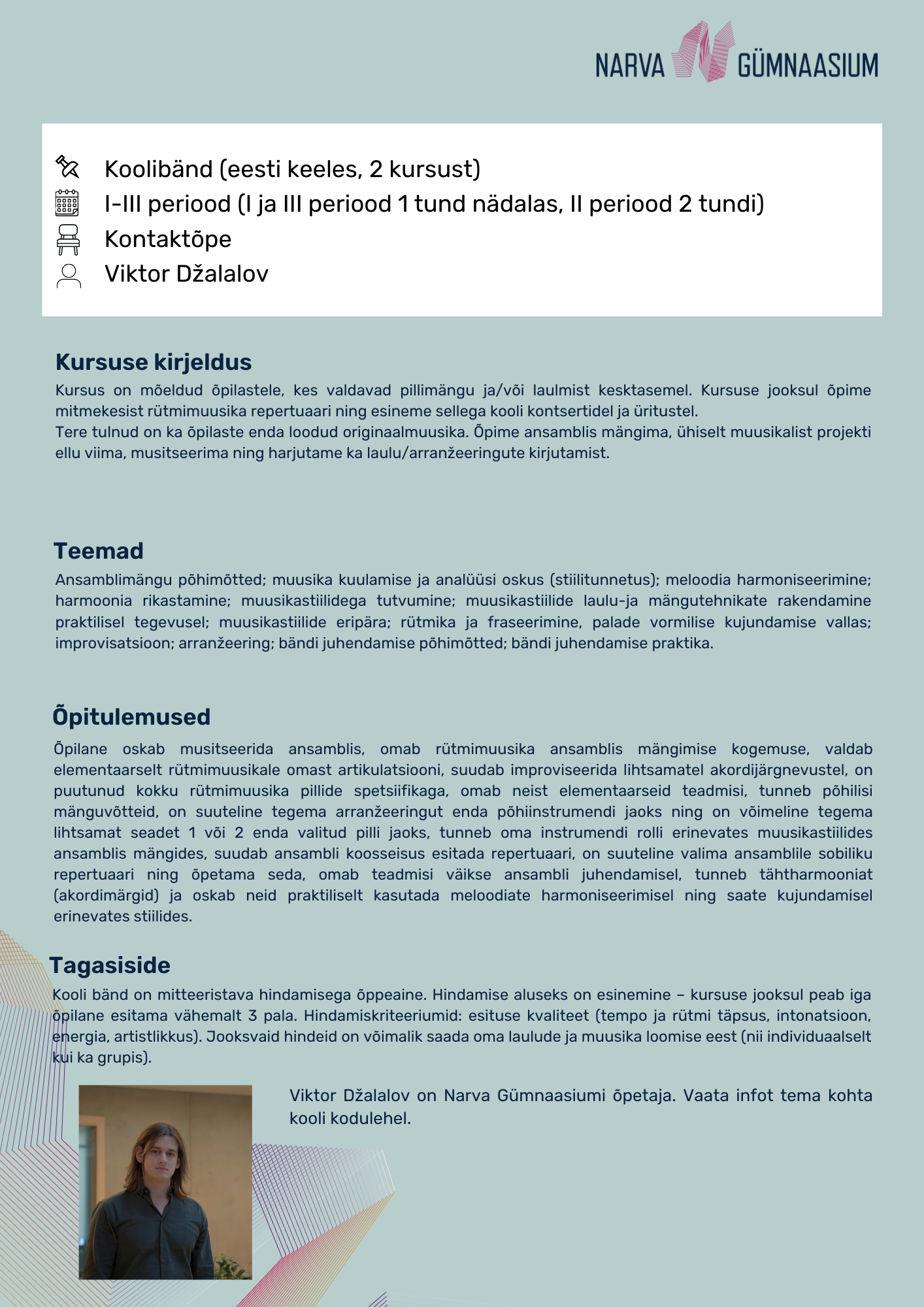 NARVA GÜMNAASIUM

Koolibänd (eesti keeles, 2 kursust)
I-III periood (I ja III periood 1 tund nädalas, II periood 2 tundi)
Kontaktõpe
Viktor Džalalov

Kursuse kirjeldus
Kursus on mõeldud õpilastele, kes valdavad pillimängu ja/või laulmist kesktasemel. Kursuse jooksul õpime mitmekesist rütmimuusika repertuaari ning esineme sellega kooli kontsertidel ja üritustel.
Tere tulnud on ka õpilaste enda loodud originaalmuusika. Õpime ansamblis mängima, ühiselt muusikalist projekti ellu viima, musitseerima ning harjutame ka laulu/arranžeeringute kirjutamist.

Teemad
Ansamblimängu põhimõtted; muusika kuulamise ja analüüsi oskus (stiilitunnetus); meloodia harmoniseerimine; harmoonia rikastamine; muusikastiilidega tutvumine; muusikastiilide laulu-ja mängutehnikate rakendamine praktilisel tegevusel; muusikastiilide eripära; rütmika ja fraseerimine, palade vormilise kujundamise vallas; improvisatsioon; arranžeering; bändi juhendamise põhimõtted; bändi juhendamise praktika.

Õpitulemused
Õpilane oskab musitseerida ansamblis, omab rütmimuusika ansamblis mängimise kogemuse, valdab elementaarselt rütmimuusikale omast artikulatsiooni, suudab improviseerida lihtsamatel akordijärgnevustel, on puutunud kokku rütmimuusika pillide spetsiifikaga, omab neist elementaarseid teadmisi, tunneb põhilisi mänguvõtteid, on suuteline tegema arranžeeringut enda põhiinstrumendi jaoks ning on võimeline tegema lihtsamat seadet 1 või 2 enda valitud pilli jaoks, tunneb oma instrumendi rolli erinevates muusikastiilides ansamblis mängides, suudab ansambli koosseisus esitada repertuaari, on suuteline valima ansamblile sobiliku repertuaari ning õpetama seda, omab teadmisi väikse ansambli juhendamisel, tunneb tähtharmooniat (akordimärgid) ja oskab neid praktiliselt kasutada meloodiate harmoniseerimisel ning saate kujundamisel erinevates stiilides.

Tagasiside
Kooli bänd on mitteeristava hindamisega õppeaine. Hindamise aluseks on esinemine – kursuse jooksul peab iga õpilane esitama vähemalt 3 pala. Hindamiskriteeriumid: esituse kvaliteet (tempo ja rütmi täpsus, intonatsioon, energia, artistlikkus). Jooksvaid hindeid on võimalik saada oma laulude ja muusika loomise eest (nii individuaalselt kui ka grupis).

Viktor Džalalov on Narva Gümnaasiumi õpetaja. Vaata infot tema kohta kooli kodulehel.